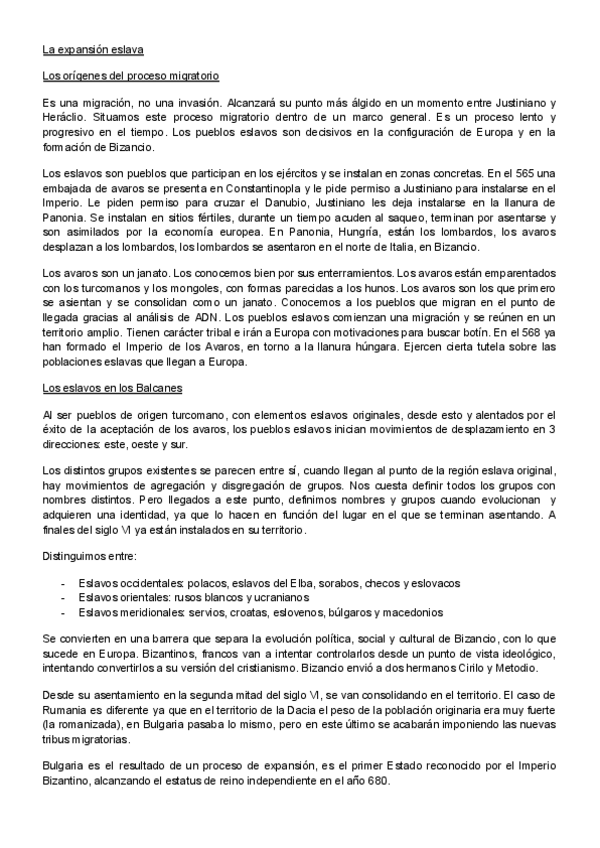 La expansión eslava

Los orígenes del proceso migratorio

Es una migración, no una invasión. Alcanzará su punto más álgido en un momento entre Justiniano y Heráclio. Situamos este proceso migratorio dentro de un marco general. Es un proceso lento y progresivo en el tiempo. Los pueblos eslavos son decisivos en la configuración de Europa y en la formación de Bizancio.

Los eslavos son pueblos que participan en los ejércitos y se instalan en zonas concretas. En el 565 una embajada de avaros se presenta en Constantinopla y le pide permiso a Justiniano para instalarse en el Imperio. Le piden permiso para cruzar el Danubio, Justiniano les deja instalarse en la llanura de Panonia. Se instalan en sitios fértiles, durante un tiempo acuden al saqueo, terminan por asentarse y son asimilados por la economía europea. En Panonia, Hungría, están los lombardos, los avaros desplazan a los lombardos, los lombardos se asentaron en el norte de Italia, en Bizancio.

Los avaros son un janato. Los conocemos bien por sus enterramientos. Los avaros están emparentados con los turcomanos y los mongoles, con formas parecidas a los hunos. Los avaros son los que primero se asientan y se consolidan como un janato. Conocemos a los pueblos que migran en el punto de llegada gracias al análisis de ADN. Los pueblos eslavos comienzan una migración y se reúnen en un territorio amplio. Tienen carácter tribal e irán a Europa con motivaciones para buscar botín. En el 568 ya han formado el Imperio de los Avaros, en torno a la llanura húngara. Ejercen cierta tutela sobre las poblaciones eslavas que llegan a Europa.

Los eslavos en los Balcanes

Al ser pueblos de origen turcomano, con elementos eslavos originales, desde esto y alentados por el éxito de la aceptación de los avaros, los pueblos eslavos inician movimientos de desplazamiento en 3 direcciones: este, oeste y sur.

Los distintos grupos existentes se parecen entre sí, cuando llegan al punto de la región eslava original, hay movimientos de agregación y disgregación de grupos. Nos cuesta definir todos los grupos con nombres distintos. Pero llegados a este punto, definimos nombres y grupos cuando evolucionan y adquieren una identidad, ya que lo hacen en función del lugar en el que se terminan asentando. A finales del siglo VI ya están instalados en su territorio.

Distinguimos entre:

- Eslavos occidentales: polacos, eslavos del Elba, sorabos, checos y eslovacos
- Eslavos orientales: rusos blancos y ucranianos
- Eslavos meridionales: servios, croatas, eslovenos, búlgaros y macedonios

Se convierten en una barrera que separa la evolución política, social y cultural de Bizancio, con lo que sucede en Europa. Bizantinos, francos van a intentar controlarlos desde un punto de vista ideológico, intentando convertirlos a su versión del cristianismo. Bizancio envió a dos hermanos Cirilo y Metodio.

Desde su asentamiento en la segunda mitad del siglo VI, se van consolidando en el territorio. El caso de Rumania es diferente ya que en el territorio de la Dacia el peso de la población originaria era muy fuerte (la romanizada), en Bulgaria pasaba lo mismo, pero en este último se acabarán imponiendo las nuevas tribus migratorias.

Bulgaria es el resultado de un proceso de expansión, es el primer Estado reconocido por el Imperio Bizantino, alcanzando el estatus de reino independiente en el año 680.